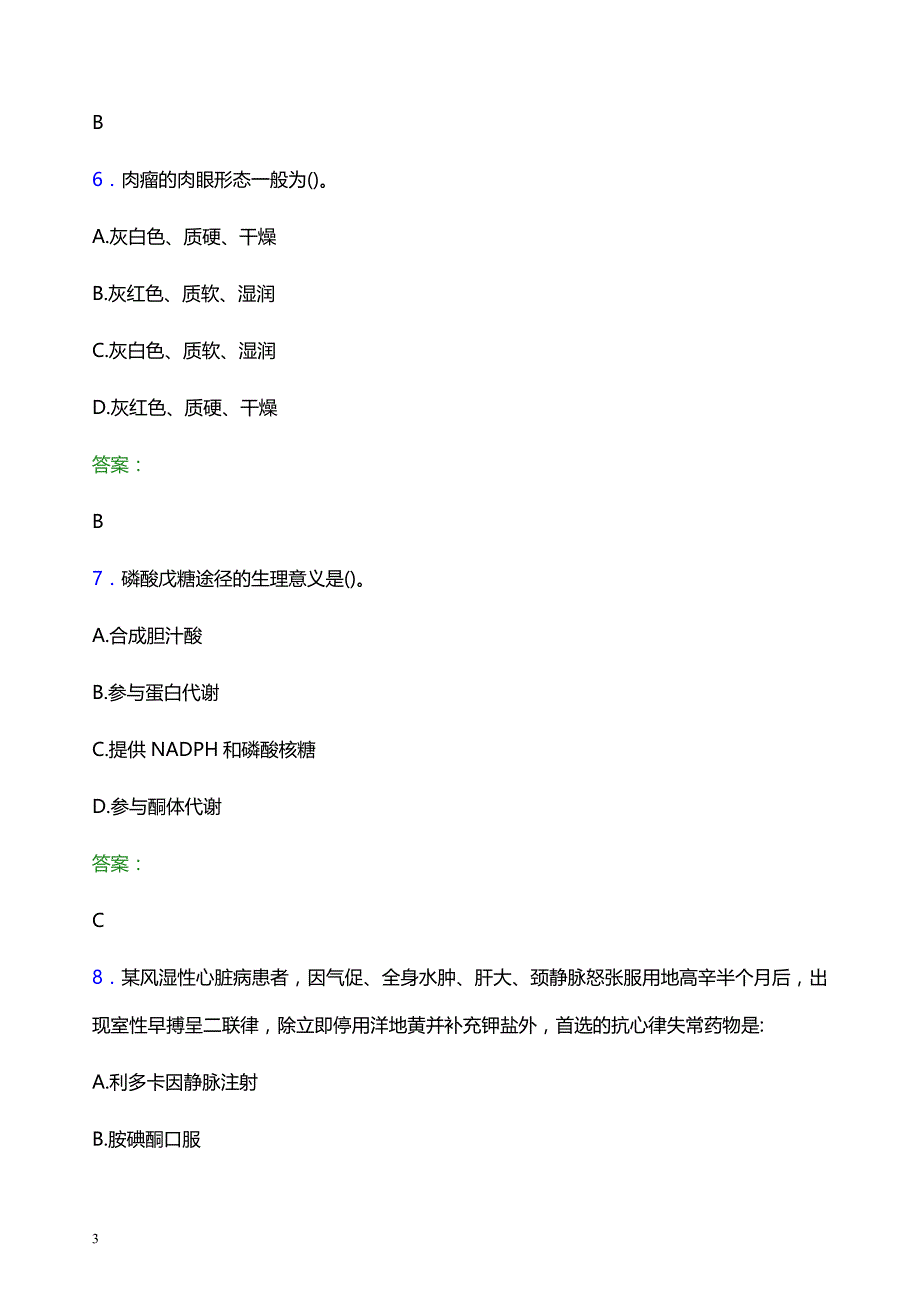 B

6．肉瘤的肉眼形态一般为()。

A.灰白色、质硬、干燥

B.灰红色、质软、湿润

C.灰白色、质软、湿润

D.灰红色、质硬、干燥

答案：

B

7．磷酸戊糖途径的生理意义是()。

A.合成胆汁酸

B.参与蛋白代谢

C.提供 NADPH 和磷酸核糖

D.参与酮体代谢

答案：

C

8．某风湿性心脏病患者，因气促、全身水肿、肝大、颈静脉怒张服用地高辛半个月后，出现室性早搏呈二联律，除立即停用洋地黄并补充钾盐外，首选的抗心律失常药物是:

A.利多卡因静脉注射

B.胺碘酮口服

3